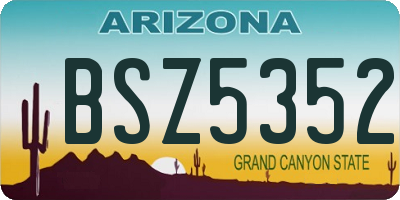 ARIZONA

BSZ5352

GRAND CANYON STATE